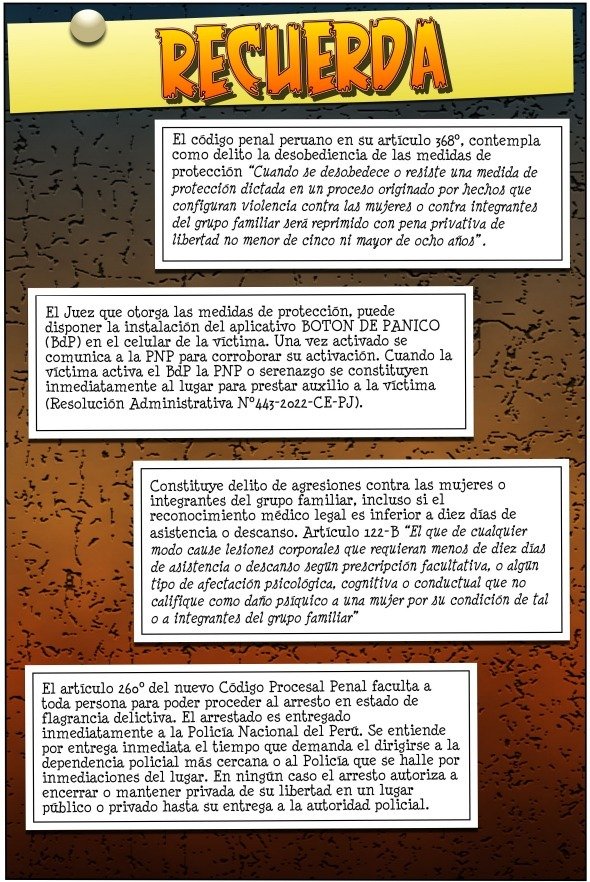 RECUERDA

El código penal peruano en su artículo 368°, contempla como delito la desobediencia de las medidas de protección "Cuando se desobedece o resiste una medida de protección dictada en un proceso originado por hechos que configuran violencia contra las mujeres o contra integrantes del grupo familiar será reprimido con pena privativa de libertad no menor de cinco ni mayor de ocho años".

El Juez que otorga las medidas de protección, puede disponer la instalación del aplicativo BOTON DE PANICO (BdP) en el celular de la víctima. Una vez activado se comunica a la PNP para corroborar su activación. Cuando la víctima activa el BdP la PNP o serenazgo se constituyen inmediatamente al lugar para prestar auxilio a la víctima (Resolución Administrativa N°443-2022-CE-PJ).

Constituye delito de agresiones contra las mujeres o integrantes del grupo familiar, incluso si el reconocimiento médico legal es inferior a diez días de asistencia o descanso. Artículo 122-B "El que de cualquier modo cause lesiones corporales que requieran menos de diez días de asistencia o descanso según prescripción facultativa, o algún tipo de afectación psicológica, cognitiva o conductual que no califique como daño psíquico a una mujer por su condición de tal o a integrantes del grupo familiar"

El artículo 260° del nuevo Código Procesal Penal faculta a toda persona para poder proceder al arresto en estado de flagrancia delictiva. El arrestado es entregado inmediatamente a la Policía Nacional del Perú. Se entiende por entrega inmediata el tiempo que demanda el dirigirse a la dependencia policial más cercana o al Policía que se halle por inmediaciones del lugar. En ningún caso el arresto autoriza a encerrar o mantener privada de su libertad en un lugar público o privado hasta su entrega a la autoridad policial.